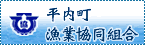 平内町
漁業協同組合